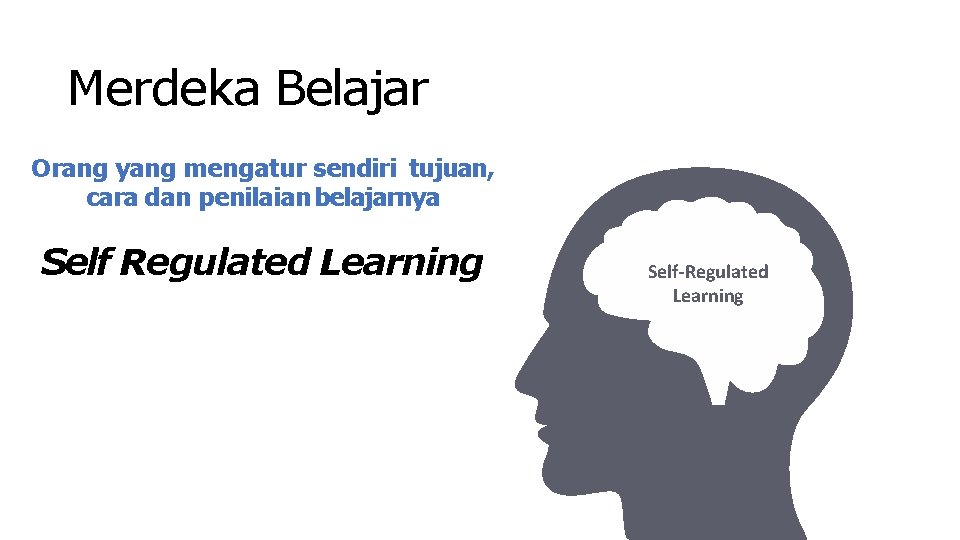 Merdeka Belajar

Orang yang mengatur sendiri tujuan, cara dan penilaian belajarnya

Self Regulated Learning

Self-Regulated Learning